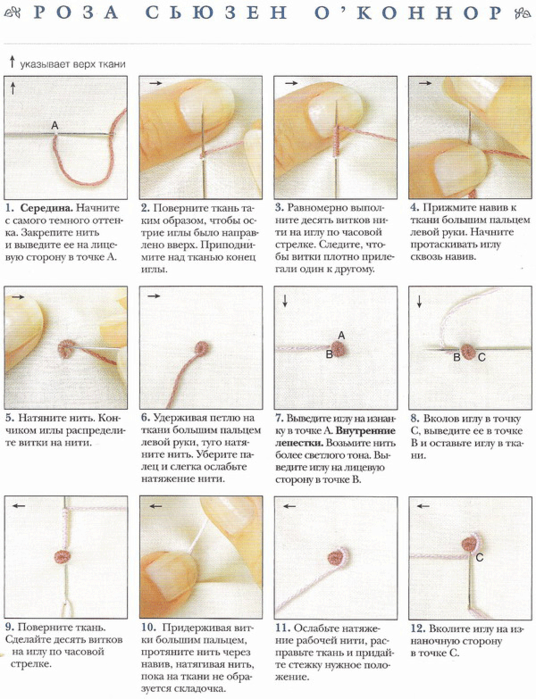 РОЗА СЬЮЗЕН О'КОННОР

↑ указывает верх ткани

A

1. **Середина.** Начните с самого темного оттенка. Закрепите нить и выведите ее на лицевую сторону в точке А.

2. Поверните ткань таким образом, чтобы острие иглы было направлено вверх. Приподнимите над тканью конец иглы.

3. Равномерно выполните десять витков нити на иглу по часовой стрелке. Следите, чтобы витки плотно прилегали один к другому.

4. Прижмите навив к ткани большим пальцем левой руки. Начните протаскивать иглу сквозь навив.

5. Натяните нить. Кончиком иглы распределите витки на нити.

6. Удерживая петлю на ткани большим пальцем левой руки, туго натяните нить. Уберите палец и слегка ослабьте натяжение нити.

A
B

7. Выведите иглу на изнанку в точке А. **Внутренние лепестки.** Возьмите нить более светлого тона. Выведите иглу на лицевую сторону в точке В.

B C

8. Вколов иглу в точку С, выведите ее в точке В и оставьте иглу в ткани.

9. Поверните ткань. Сделайте десять витков на иглу по часовой стрелке.

10. Придерживая витки большим пальцем, протяните нить через навив, натягивая нить, пока на ткани не образуется складочка.

11. Ослабьте натяжение рабочей нити, расправьте ткань и придайте стежку нужное положение.

C

12. Вколите иглу на изнаночную сторону в точке С.